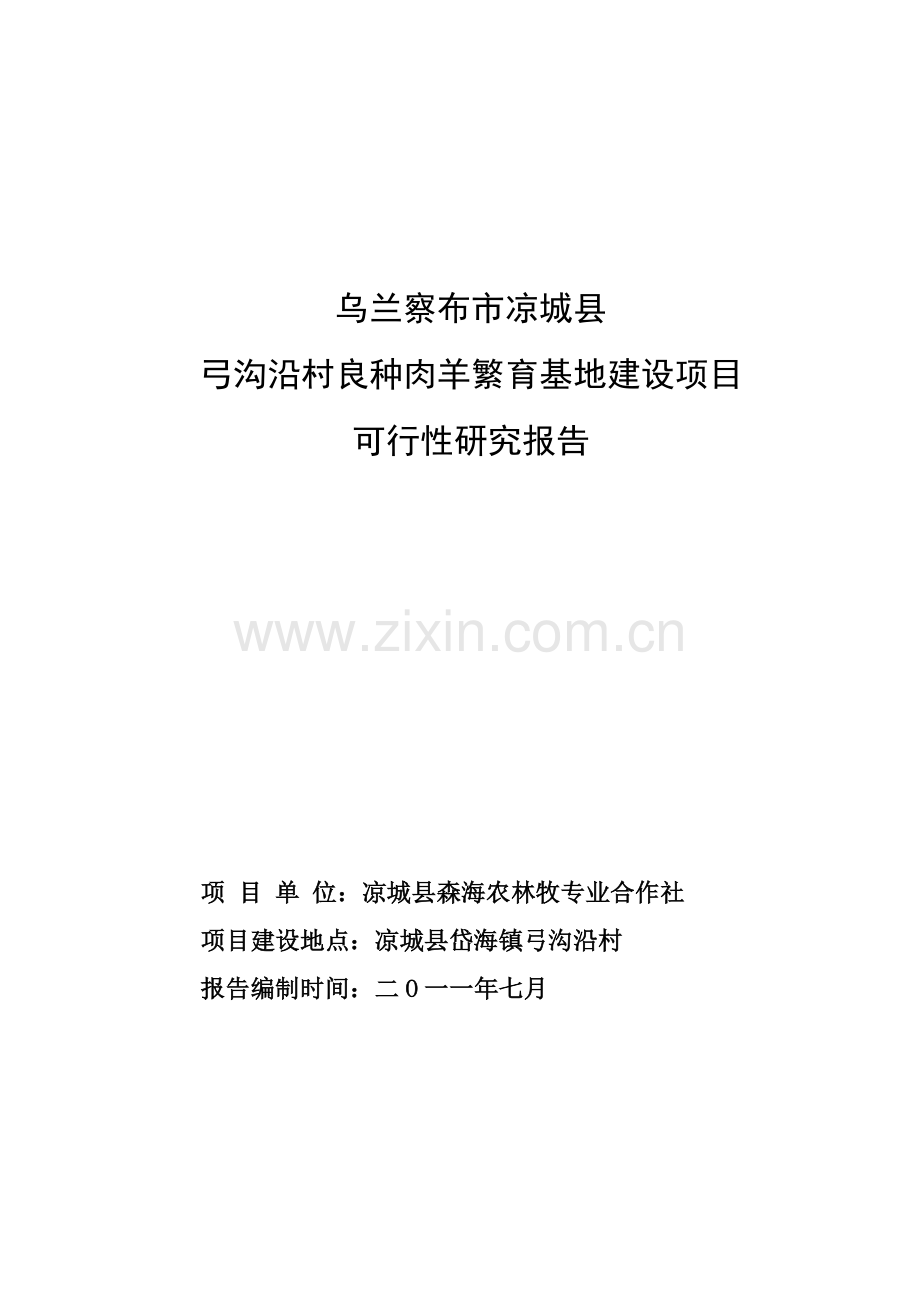 乌兰察布市凉城县
弓沟沿村良种肉羊繁育基地建设项目
可行性研究报告

www.zixin.com.cn

项 目 单 位：凉城县森海农林牧专业合作社
项目建设地点：凉城县岱海镇弓沟沿村
报告编制时间：二０一一年七月